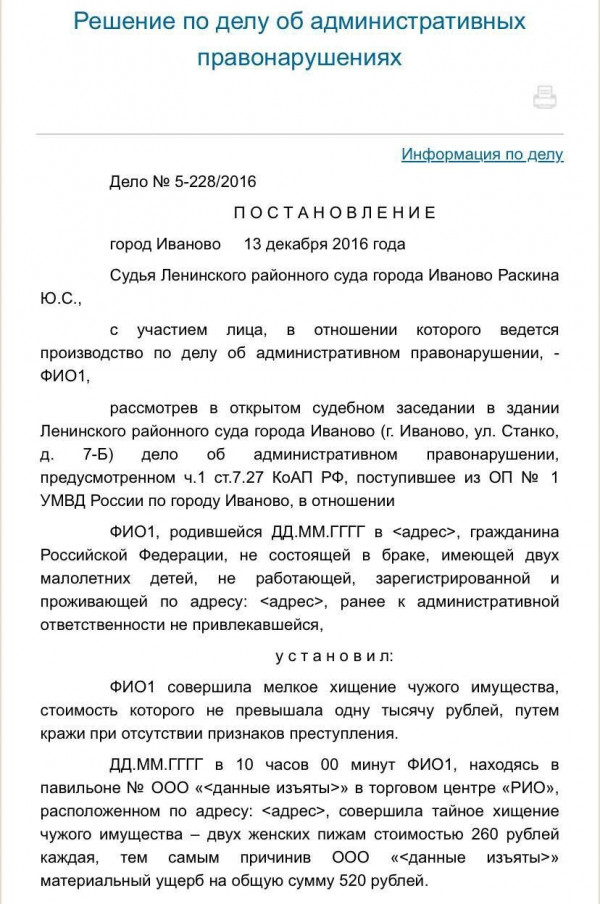 Решение по делу об административных правонарушениях

Информация по делу

Дело № 5-228/2016

П О С Т А Н О В Л Е Н И Е

город Иваново 13 декабря 2016 года

Судья Ленинского районного суда города Иваново Раскина Ю.С.,

с участием лица, в отношении которого ведется производство по делу об административном правонарушении, - ФИО1,

рассмотрев в открытом судебном заседании в здании Ленинского районного суда города Иваново (г. Иваново, ул. Станко, д. 7-Б) дело об административном правонарушении, предусмотренном ч.1 ст.7.27 КоАП РФ, поступившее из ОП № 1 УМВД России по городу Иваново, в отношении

ФИО1, родившейся ДД.ММ.ГГГГ в <адрес>, гражданина Российской Федерации, не состоящей в браке, имеющей двух малолетних детей, не работающей, зарегистрированной и проживающей по адресу: <адрес>, ранее к административной ответственности не привлекавшейся,

у с т а н о в и л:

ФИО1 совершила мелкое хищение чужого имущества, стоимость которого не превышала одну тысячу рублей, путем кражи при отсутствии признаков преступления.

ДД.ММ.ГГГГ в 10 часов 00 минут ФИО1, находясь в павильоне № ООО «<данные изъяты>» в торговом центре «РИО», расположенном по адресу: <адрес>, совершила тайное хищение чужого имущества – двух женских пижам стоимостью 260 рублей каждая, тем самым причинив ООО «<данные изъяты>» материальный ущерб на общую сумму 520 рублей.